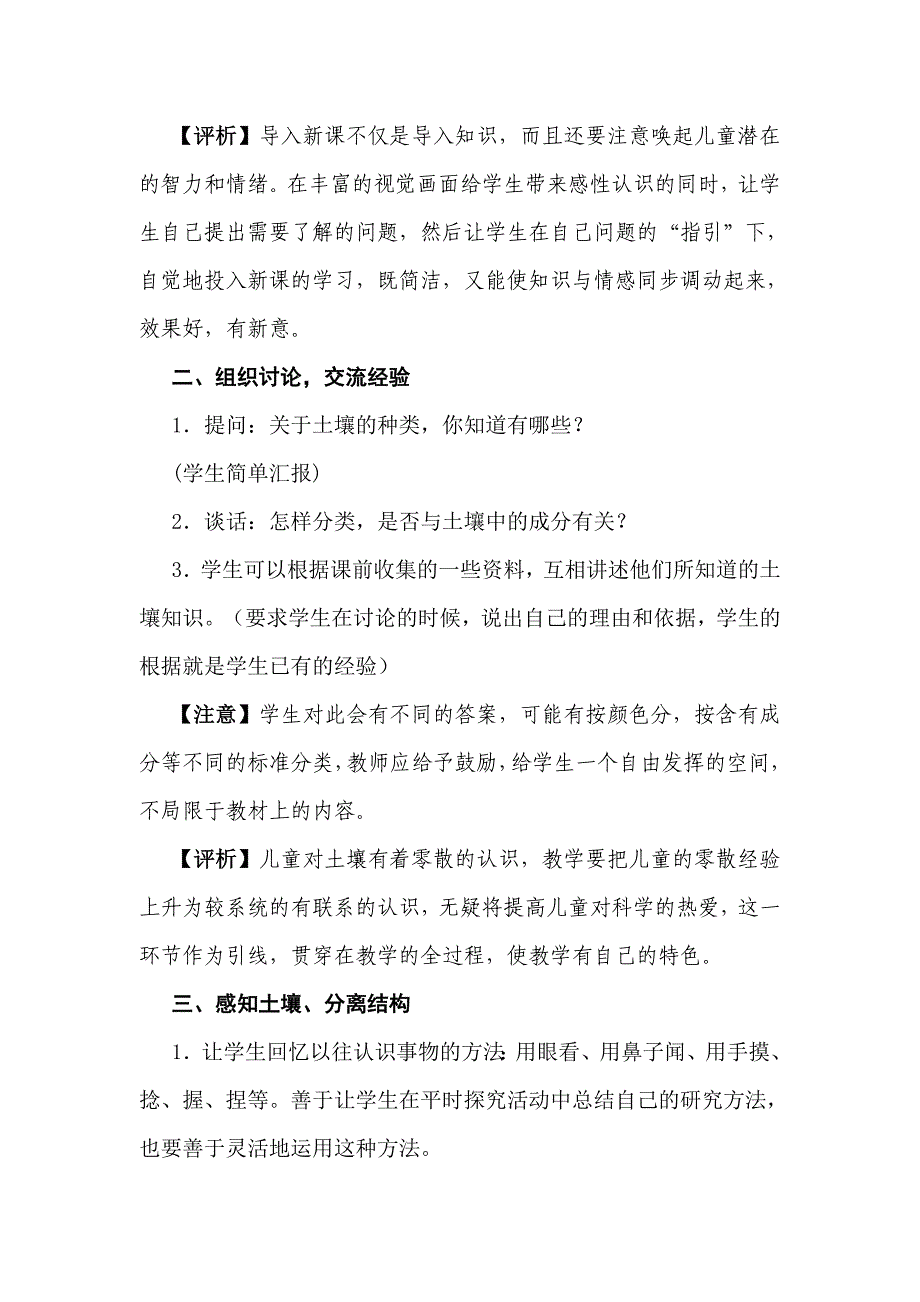 【评析】导入新课不仅是导入知识，而且还要注意唤起儿童潜在的智力和情绪。在丰富的视觉画面给学生带来感性认识的同时，让学生自己提出需要了解的问题，然后让学生在自己问题的“指引”下，自觉地投入新课的学习，既简洁，又能使知识与情感同步调动起来，效果好，有新意。

二、组织讨论，交流经验

1．提问：关于土壤的种类，你知道有哪些？

(学生简单汇报)

2．谈话：怎样分类，是否与土壤中的成分有关？

3．学生可以根据课前收集的一些资料，互相讲述他们所知道的土壤知识。（要求学生在讨论的时候，说出自己的理由和依据，学生的根据就是学生已有的经验）

【注意】学生对此会有不同的答案，可能有按颜色分，按含有成分等不同的标准分类，教师应给予鼓励，给学生一个自由发挥的空间，不局限于教材上的内容。

【评析】儿童对土壤有着零散的认识，教学要把儿童的零散经验上升为较系统的有联系的认识，无疑将提高儿童对科学的热爱，这一环节作为引线，贯穿在教学的全过程，使教学有自己的特色。

三、感知土壤、分离结构

1．让学生回忆以往认识事物的方法：用眼看、用鼻子闻、用手摸、捻、握、捏等。善于让学生在平时探究活动中总结自己的研究方法，也要善于灵活地运用这种方法。